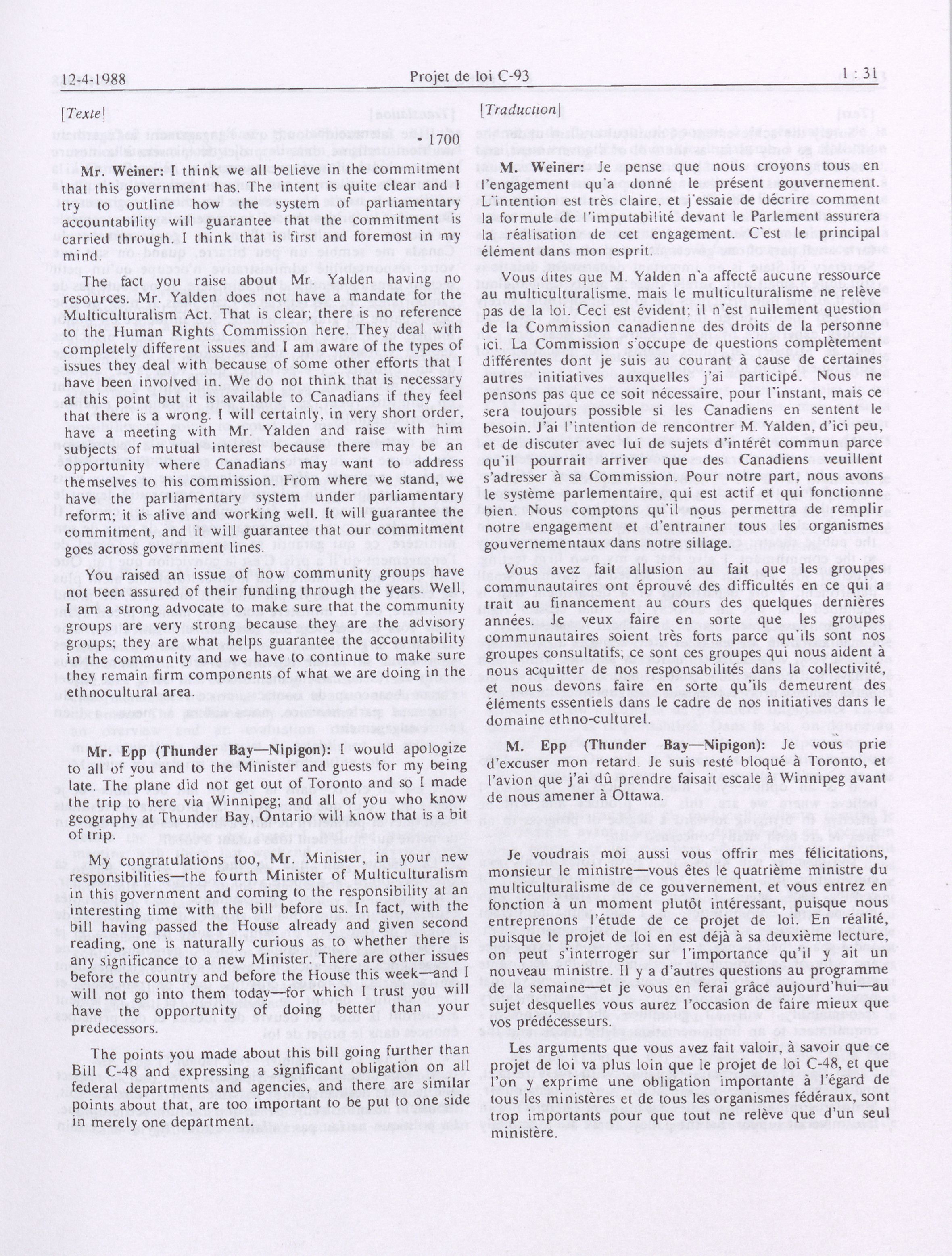 12-4-1988 Projet de loi C-93 1 : 31

[Texte]

• 1700

Mr. Weiner: I think we all believe in the commitment that this government has. The intent is quite clear and I try to outline how the system of parliamentary accountability will guarantee that the commitment is carried through. I think that is first and foremost in my mind.

The fact you raise about Mr. Yalden having no resources. Mr. Yalden does not have a mandate for the Multiculturalism Act. That is clear; there is no reference to the Human Rights Commission here. They deal with completely different issues and I am aware of the types of issues they deal with because of some other efforts that I have been involved in. We do not think that is necessary at this point but it is available to Canadians if they feel that there is a wrong. I will certainly, in very short order, have a meeting with Mr. Yalden and raise with him subjects of mutual interest because there may be an opportunity where Canadians may want to address themselves to his commission. From where we stand, we have the parliamentary system under parliamentary reform; it is alive and working well. It will guarantee the commitment, and it will guarantee that our commitment goes across government lines.

You raised an issue of how community groups have not been assured of their funding through the years. Well, I am a strong advocate to make sure that the community groups are very strong because they are the advisory groups; they are what helps guarantee the accountability in the community and we have to continue to make sure they remain firm components of what we are doing in the ethnocultural area.

Mr. Epp (Thunder Bay—Nipigon): I would apologize to all of you and to the Minister and guests for my being late. The plane did not get out of Toronto and so I made the trip to here via Winnipeg; and all of you who know geography at Thunder Bay, Ontario will know that is a bit of trip.

My congratulations too, Mr. Minister, in your new responsibilities—the fourth Minister of Multiculturalism in this government and coming to the responsibility at an interesting time with the bill before us. In fact, with the bill having passed the House already and given second reading, one is naturally curious as to whether there is any significance to a new Minister. There are other issues before the country and before the House this week—and I will not go into them today—for which I trust you will have the opportunity of doing better than your predecessors.

The points you made about this bill going further than Bill C-48 and expressing a significant obligation on all federal departments and agencies, and there are similar points about that, are too important to be put to one side in merely one department.

[Traduction]

M. Weiner: Je pense que nous croyons tous en l'engagement qu'a donné le présent gouvernement. L'intention est très claire, et j'essaie de décrire comment la formule de l'imputabilité devant le Parlement assurera la réalisation de cet engagement. C'est le principal élément dans mon esprit.

Vous dites que M. Yalden n'a affecté aucune ressource au multiculturalisme, mais le multiculturalisme ne relève pas de la loi. Ceci est évident; il n'est nullement question de la Commission canadienne des droits de la personne ici. La Commission s'occupe de questions complètement différentes dont je suis au courant à cause de certaines autres initiatives auxquelles j'ai participé. Nous ne pensons pas que ce soit nécessaire, pour l'instant, mais ce sera toujours possible si les Canadiens en sentent le besoin. J'ai l'intention de rencontrer M. Yalden, d'ici peu, et de discuter avec lui de sujets d'intérêt commun parce qu'il pourrait arriver que des Canadiens veuillent s'adresser à sa Commission. Pour notre part, nous avons le système parlementaire, qui est actif et qui fonctionne bien. Nous comptons qu'il nous permettra de remplir notre engagement et d'entraîner tous les organismes gouvernementaux dans notre sillage.

Vous avez fait allusion au fait que les groupes communautaires ont éprouvé des difficultés en ce qui a trait au financement au cours des quelques dernières années. Je veux faire en sorte que les groupes communautaires soient très forts parce qu'ils sont nos groupes consultatifs; ce sont ces groupes qui nous aident à nous acquitter de nos responsabilités dans la collectivité, et nous devons faire en sorte qu'ils demeurent des éléments essentiels dans le cadre de nos initiatives dans le domaine ethno-culturel.

M. Epp (Thunder Bay—Nipigon): Je vous prie d'excuser mon retard. Je suis resté bloqué à Toronto, et l'avion que j'ai dû prendre faisait escale à Winnipeg avant de nous amener à Ottawa.

Je voudrais moi aussi vous offrir mes félicitations, monsieur le ministre—vous êtes le quatrième ministre du multiculturalisme de ce gouvernement, et vous entrez en fonction à un moment plutôt intéressant, puisque nous entreprenons l'étude de ce projet de loi. En réalité, puisque le projet de loi en est déjà à sa deuxième lecture, on peut s'interroger sur l'importance qu'il y ait un nouveau ministre. Il y a d'autres questions au programme de la semaine—et je vous en ferai grâce aujourd'hui—au sujet desquelles vous aurez l'occasion de faire mieux que vos prédécesseurs.

Les arguments que vous avez fait valoir, à savoir que ce projet de loi va plus loin que le projet de loi C-48, et que l'on y exprime une obligation importante à l'égard de tous les ministères et de tous les organismes fédéraux, sont trop importants pour que tout ne relève que d'un seul ministère.